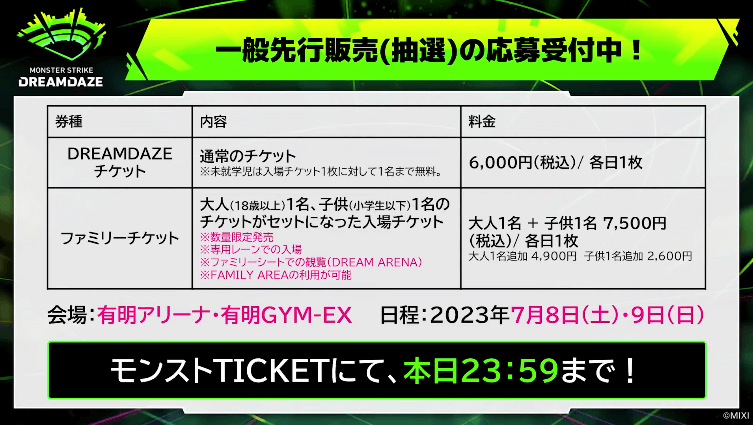 MONSTER STRIKE
DREAMDAZE

一般先行販売(抽選)の応募受付中！

| 券種 | 内容 | 料金 |
|---|---|---|
| DREAMDAZE チケット | 通常のチケット ※未就学児は入場チケット1枚に対して1名まで無料。 | 6,000円(税込)/ 各日1枚 |
| ファミリーチケット | 大人(18歳以上)1名、子供(小学生以下)1名のチケットがセットになった入場チケット ※数量限定発売 ※専用レーンでの入場 ※ファミリーシートでの観覧(DREAM ARENA) ※FAMILY AREAの利用が可能 | 大人1名 ＋ 子供1名 7,500円(税込)/ 各日1枚 大人1名追加 4,900円 子供1名追加 2,600円 |

会場：有明アリーナ・有明GYM-EX　日程：2023年7月8日(土)・9日(日)

モンストTICKETにて、本日23:59まで！

©MIXI